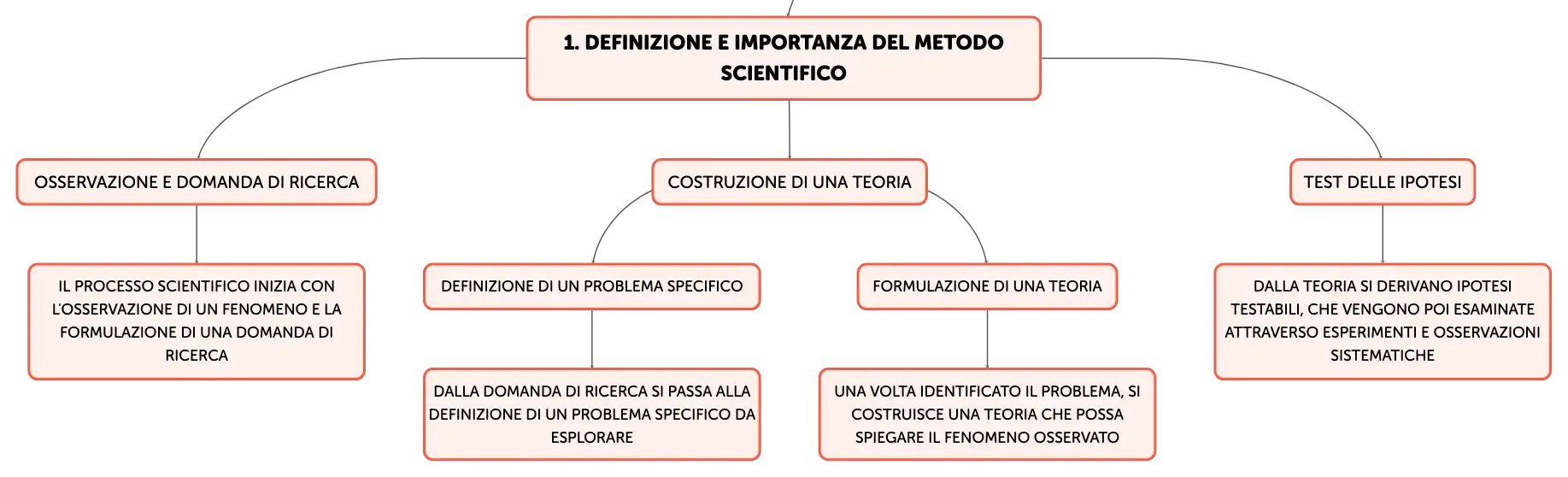 1. DEFINIZIONE E IMPORTANZA DEL METODO SCIENTIFICO

OSSERVAZIONE E DOMANDA DI RICERCA

IL PROCESSO SCIENTIFICO INIZIA CON L'OSSERVAZIONE DI UN FENOMENO E LA FORMULAZIONE DI UNA DOMANDA DI RICERCA

COSTRUZIONE DI UNA TEORIA

DEFINIZIONE DI UN PROBLEMA SPECIFICO

DALLA DOMANDA DI RICERCA SI PASSA ALLA DEFINIZIONE DI UN PROBLEMA SPECIFICO DA ESPLORARE

FORMULAZIONE DI UNA TEORIA

UNA VOLTA IDENTIFICATO IL PROBLEMA, SI COSTRUISCE UNA TEORIA CHE POSSA SPIEGARE IL FENOMENO OSSERVATO

TEST DELLE IPOTESI

DALLA TEORIA SI DERIVANO IPOTESI TESTABILI, CHE VENGONO POI ESAMINATE ATTRAVERSO ESPERIMENTI E OSSERVAZIONI SISTEMATICHE